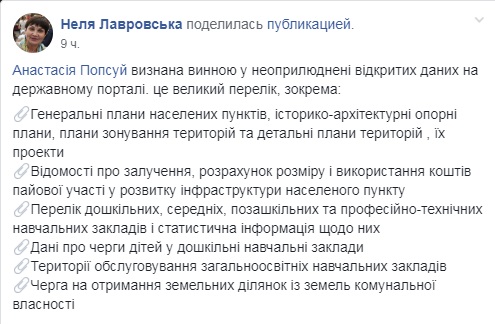 Неля Лавровська поделилась публикацией.
9 ч.

Анастасія Попсуй визнана винною у неоприлюднені відкритих даних на державному порталі. це великий перелік, зокрема:
Генеральні плани населених пунктів, історико-архітектурні опорні плани, плани зонування територій та детальні плани територій , їх проекти
Відомості про залучення, розрахунок розміру і використання коштів пайової участі у розвитку інфраструктури населеного пункту
Перелік дошкільних, середніх, позашкільних та професійно-технічних навчальних закладів і статистична інформація щодо них
Дані про черги дітей у дошкільні навчальні заклади
Території обслуговування загальноосвітніх навчальних закладів
Черга на отримання земельних ділянок із земель комунальної власності